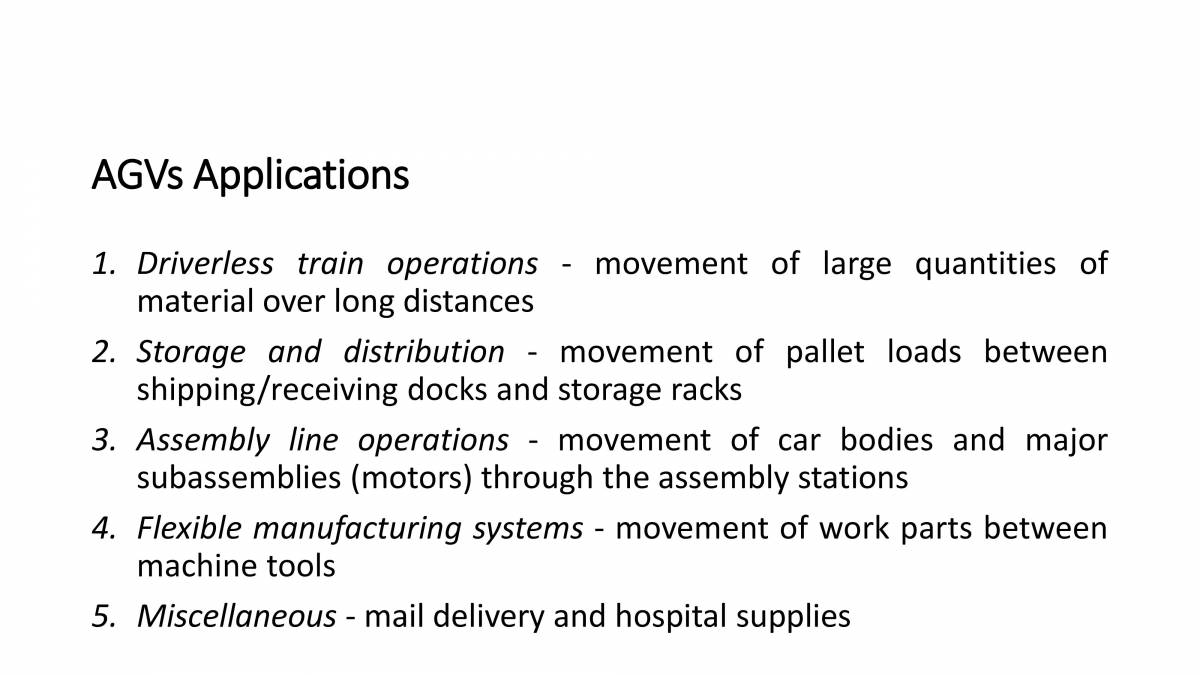 AGVs Applications

1. Driverless train operations - movement of large quantities of material over long distances
2. Storage and distribution - movement of pallet loads between shipping/receiving docks and storage racks
3. Assembly line operations - movement of car bodies and major subassemblies (motors) through the assembly stations
4. Flexible manufacturing systems - movement of work parts between machine tools
5. Miscellaneous - mail delivery and hospital supplies